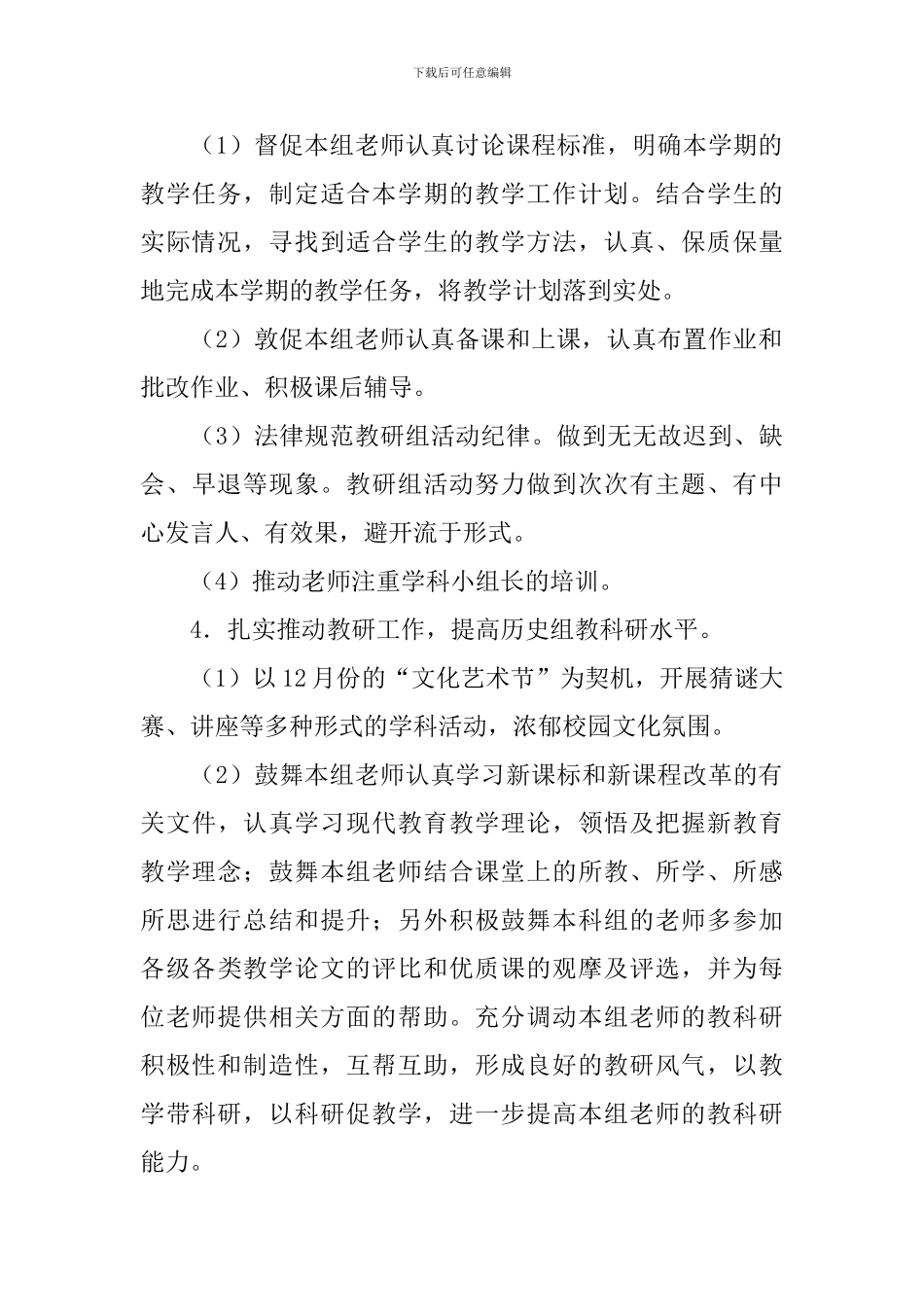 下载后可任意编辑

（1）督促本组老师认真讨论课程标准，明确本学期的教学任务，制定适合本学期的教学工作计划。结合学生的实际情况，寻找到适合学生的教学方法，认真、保质保量地完成本学期的教学任务，将教学计划落到实处。

（2）敦促本组老师认真备课和上课，认真布置作业和批改作业、积极课后辅导。

（3）法律规范教研组活动纪律。做到无无故迟到、缺会、早退等现象。教研组活动努力做到次次有主题、有中心发言人、有效果，避开流于形式。

（4）推动老师注重学科小组长的培训。

4．扎实推动教研工作，提高历史组教科研水平。

（1）以12月份的“文化艺术节”为契机，开展猜谜大赛、讲座等多种形式的学科活动，浓郁校园文化氛围。

（2）鼓舞本组老师认真学习新课标和新课程改革的有关文件，认真学习现代教育教学理论，领悟及把握新教育教学理念；鼓舞本组老师结合课堂上的所教、所学、所感所思进行总结和提升；另外积极鼓舞本科组的老师多参加各级各类教学论文的评比和优质课的观摩及评选，并为每位老师提供相关方面的帮助。充分调动本组老师的教科研积极性和制造性，互帮互助，形成良好的教研风气，以教学带科研，以科研促教学，进一步提高本组老师的教科研能力。